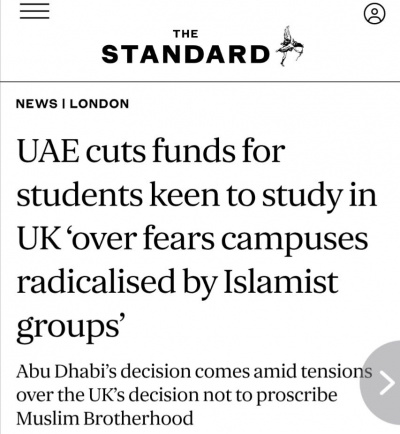 THE
STANDARD

NEWS | LONDON

UAE cuts funds for students keen to study in UK 'over fears campuses radicalised by Islamist groups'

Abu Dhabi's decision comes amid tensions over the UK's decision not to proscribe Muslim Brotherhood